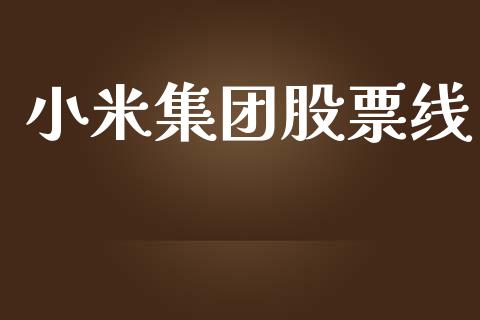 小米集团股票线